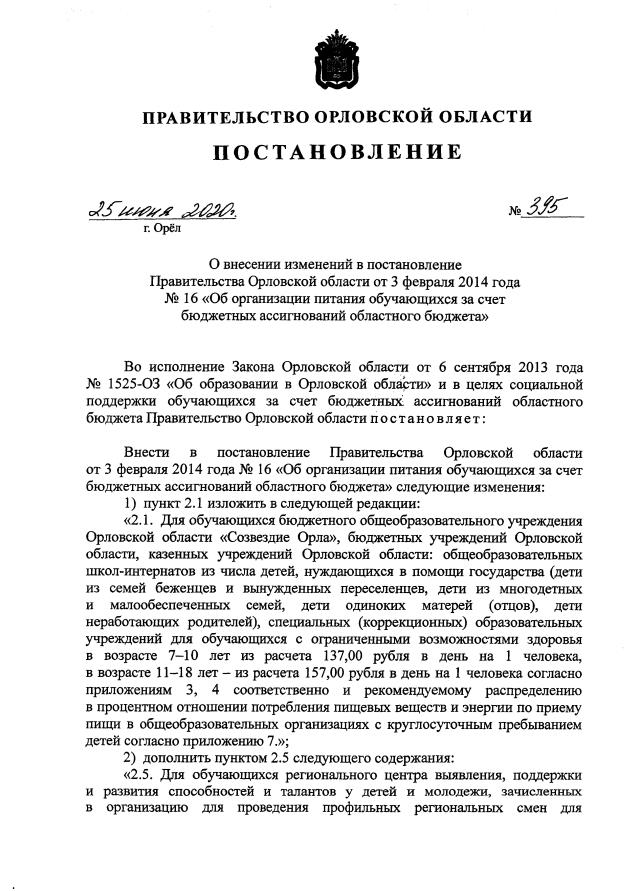 ПРАВИТЕЛЬСТВО ОРЛОВСКОЙ ОБЛАСТИ

ПОСТАНОВЛЕНИЕ

25 июня 2020г. № 395

г. Орёл

О внесении изменений в постановление Правительства Орловской области от 3 февраля 2014 года № 16 «Об организации питания обучающихся за счет бюджетных ассигнований областного бюджета»

Во исполнение Закона Орловской области от 6 сентября 2013 года № 1525-ОЗ «Об образовании в Орловской области» и в целях социальной поддержки обучающихся за счет бюджетных ассигнований областного бюджета Правительство Орловской области постановляет:

Внести в постановление Правительства Орловской области от 3 февраля 2014 года № 16 «Об организации питания обучающихся за счет бюджетных ассигнований областного бюджета» следующие изменения:

1) пункт 2.1 изложить в следующей редакции:

«2.1. Для обучающихся бюджетного общеобразовательного учреждения Орловской области «Созвездие Орла», бюджетных учреждений Орловской области, казенных учреждений Орловской области: общеобразовательных школ-интернатов из числа детей, нуждающихся в помощи государства (дети из семей беженцев и вынужденных переселенцев, дети из многодетных и малообеспеченных семей, дети одиноких матерей (отцов), дети неработающих родителей), специальных (коррекционных) образовательных учреждений для обучающихся с ограниченными возможностями здоровья в возрасте 7–10 лет из расчета 137,00 рубля в день на 1 человека, в возрасте 11–18 лет – из расчета 157,00 рубля в день на 1 человека согласно приложениям 3, 4 соответственно и рекомендуемому распределению в процентном отношении потребления пищевых веществ и энергии по приему пищи в общеобразовательных организациях с круглосуточным пребыванием детей согласно приложению 7.»;

2) дополнить пунктом 2.5 следующего содержания:

«2.5. Для обучающихся регионального центра выявления, поддержки и развития способностей и талантов у детей и молодежи, зачисленных в организацию для проведения профильных региональных смен для